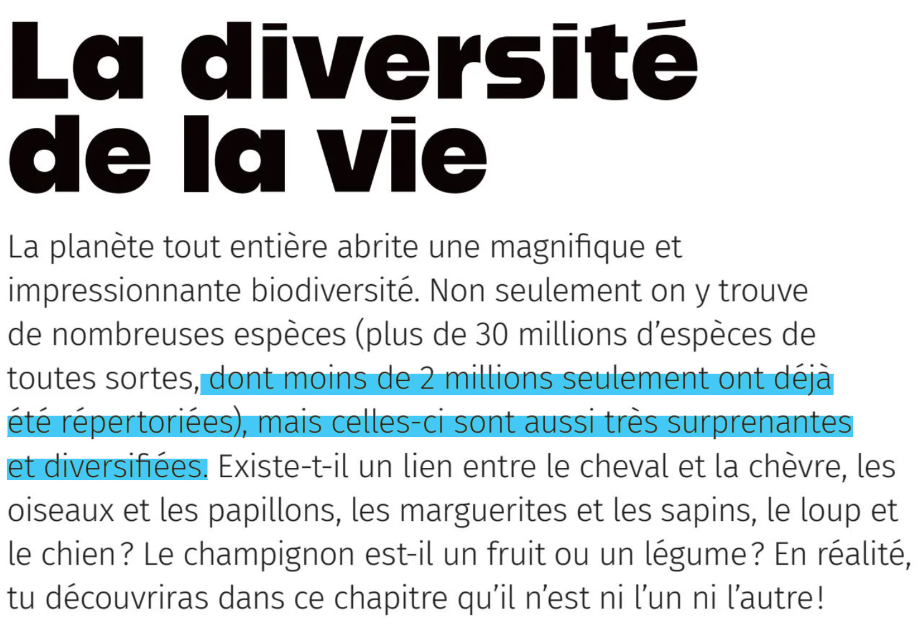 La diversité
de la vie

La planète tout entière abrite une magnifique et impressionnante biodiversité. Non seulement on y trouve de nombreuses espèces (plus de 30 millions d'espèces de toutes sortes, dont moins de 2 millions seulement ont déjà été répertoriées), mais celles-ci sont aussi très surprenantes et diversifiées. Existe-t-il un lien entre le cheval et la chèvre, les oiseaux et les papillons, les marguerites et les sapins, le loup et le chien ? Le champignon est-il un fruit ou un légume ? En réalité, tu découvriras dans ce chapitre qu'il n'est ni l'un ni l'autre !